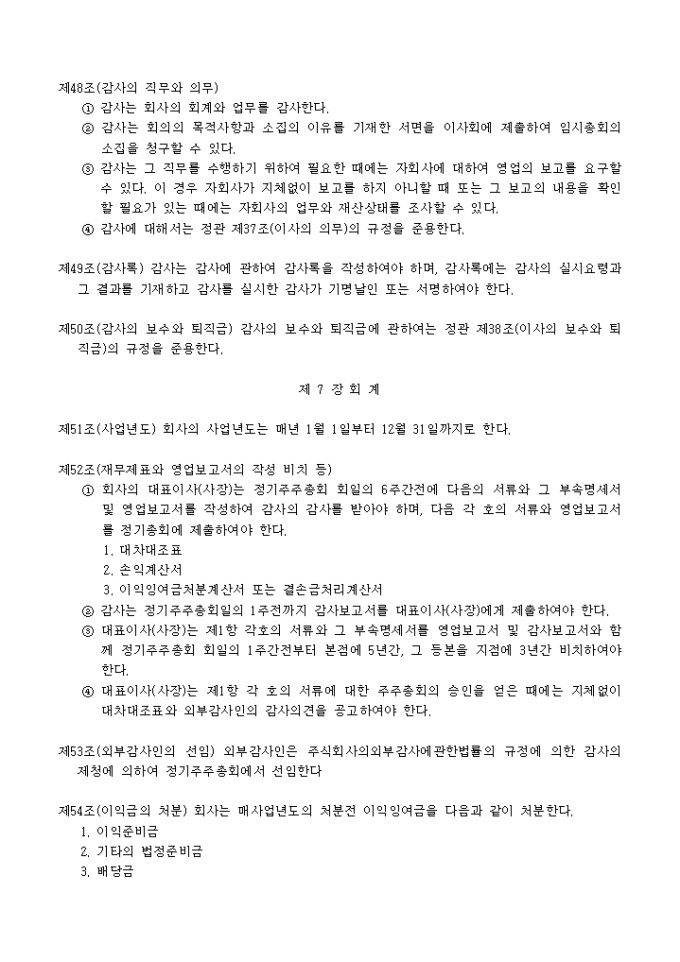 제48조(감사의 직무와 의무)
① 감사는 회사의 회계와 업무를 감사한다.
② 감사는 회의의 목적사항과 소집의 이유를 기재한 서면을 이사회에 제출하여 임시총회의 소집을 청구할 수 있다.
③ 감사는 그 직무를 수행하기 위하여 필요한 때에는 자회사에 대하여 영업의 보고를 요구할 수 있다. 이 경우 자회사가 지체없이 보고를 하지 아니할 때 또는 그 보고의 내용을 확인할 필요가 있는 때에는 자회사의 업무와 재산상태를 조사할 수 있다.
④ 감사에 대해서는 정관 제37조(이사의 의무)의 규정을 준용한다.

제49조(감사록) 감사는 감사에 관하여 감사록을 작성하여야 하며, 감사록에는 감사의 실시요령과 그 결과를 기재하고 감사를 실시한 감사가 기명날인 또는 서명하여야 한다.

제50조(감사의 보수와 퇴직금) 감사의 보수와 퇴직금에 관하여는 정관 제38조(이사의 보수와 퇴직금)의 규정을 준용한다.

제 7 장 회 계

제51조(사업년도) 회사의 사업년도는 매년 1월 1일부터 12월 31일까지로 한다.

제52조(재무제표와 영업보고서의 작성 비치 등)
① 회사의 대표이사(사장)는 정기주주총회 회일의 6주간전에 다음의 서류와 그 부속명세서 및 영업보고서를 작성하여 감사의 감사를 받아야 하며, 다음 각 호의 서류와 영업보고서를 정기총회에 제출하여야 한다.
1. 대차대조표
2. 손익계산서
3. 이익잉여금처분계산서 또는 결손금처리계산서
② 감사는 정기주주총회일의 1주전까지 감사보고서를 대표이사(사장)에게 제출하여야 한다.
③ 대표이사(사장)는 제1항 각호의 서류와 그 부속명세서를 영업보고서 및 감사보고서와 함께 정기주주총회 회일의 1주간전부터 본점에 5년간, 그 등본을 지점에 3년간 비치하여야 한다.
④ 대표이사(사장)는 제1항 각 호의 서류에 대한 주주총회의 승인을 얻은 때에는 지체없이 대차대조표와 외부감사인의 감사의견을 공고하여야 한다.

제53조(외부감사인의 선임) 외부감사인은 주식회사의외부감사에관한법률의 규정에 의한 감사의 제청에 의하여 정기주주총회에서 선임한다

제54조(이익금의 처분) 회사는 매사업년도의 처분전 이익잉여금을 다음과 같이 처분한다.
1. 이익준비금
2. 기타의 법정준비금
3. 배당금